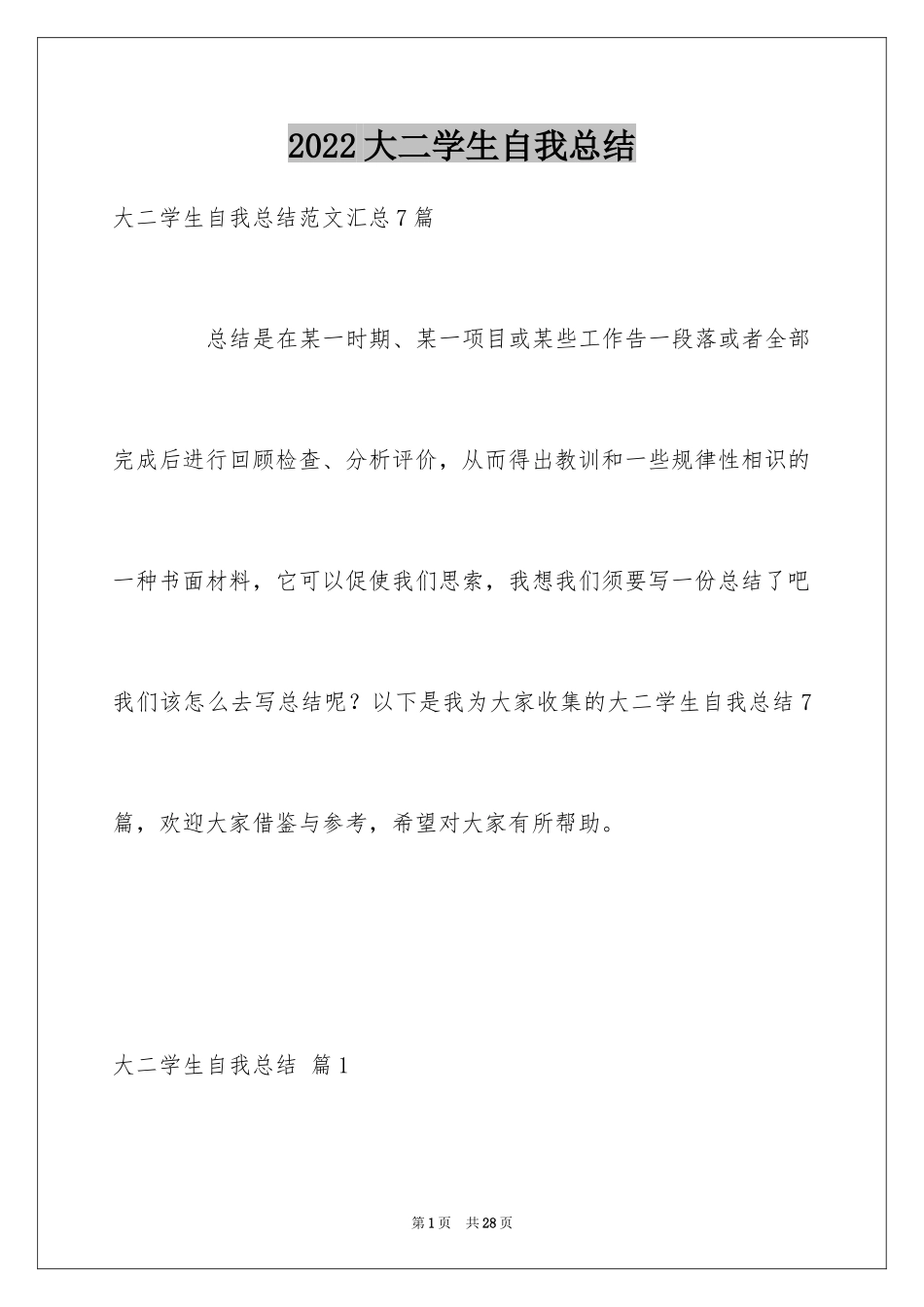 2022大二学生自我总结

大二学生自我总结范文汇总7篇

总结是在某一时期、某一项目或某些工作告一段落或者全部完成后进行回顾检查、分析评价，从而得出教训和一些规律性相识的一种书面材料，它可以促使我们思索，我想我们须要写一份总结了吧我们该怎么去写总结呢？以下是我为大家收集的大二学生自我总结7篇，欢迎大家借鉴与参考，希望对大家有所帮助。

大二学生自我总结 篇1

第1页 共28页